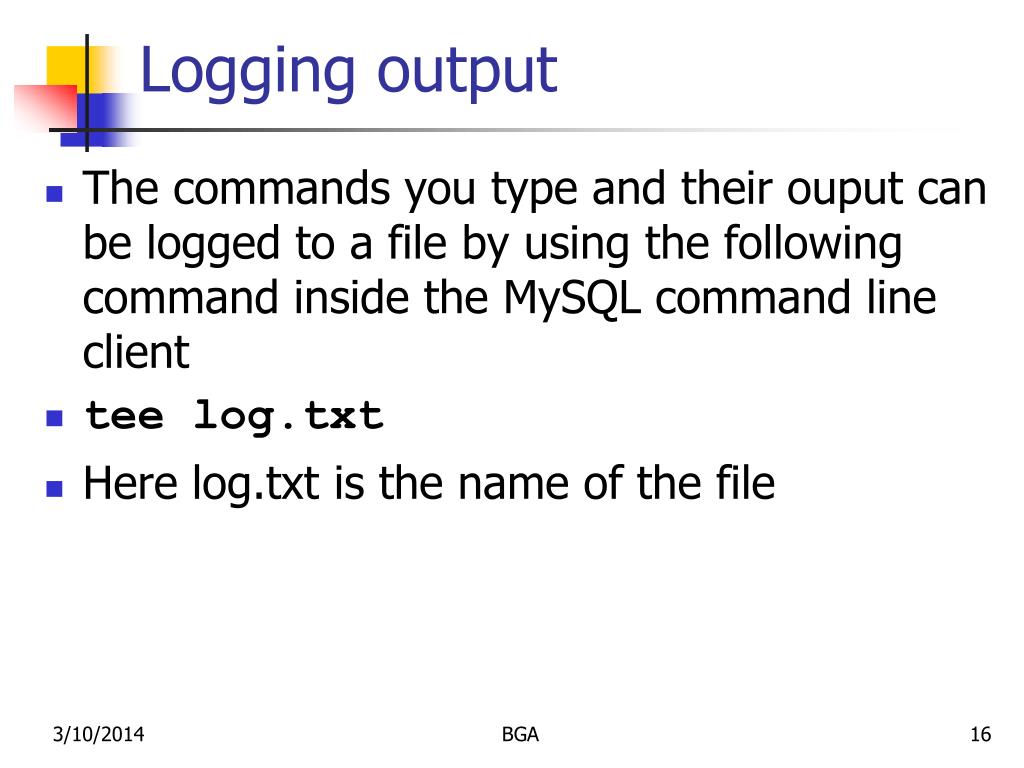 Logging output

• The commands you type and their ouput can be logged to a file by using the following command inside the MySQL command line client
• tee log.txt
• Here log.txt is the name of the file

3/10/2014
BGA
16